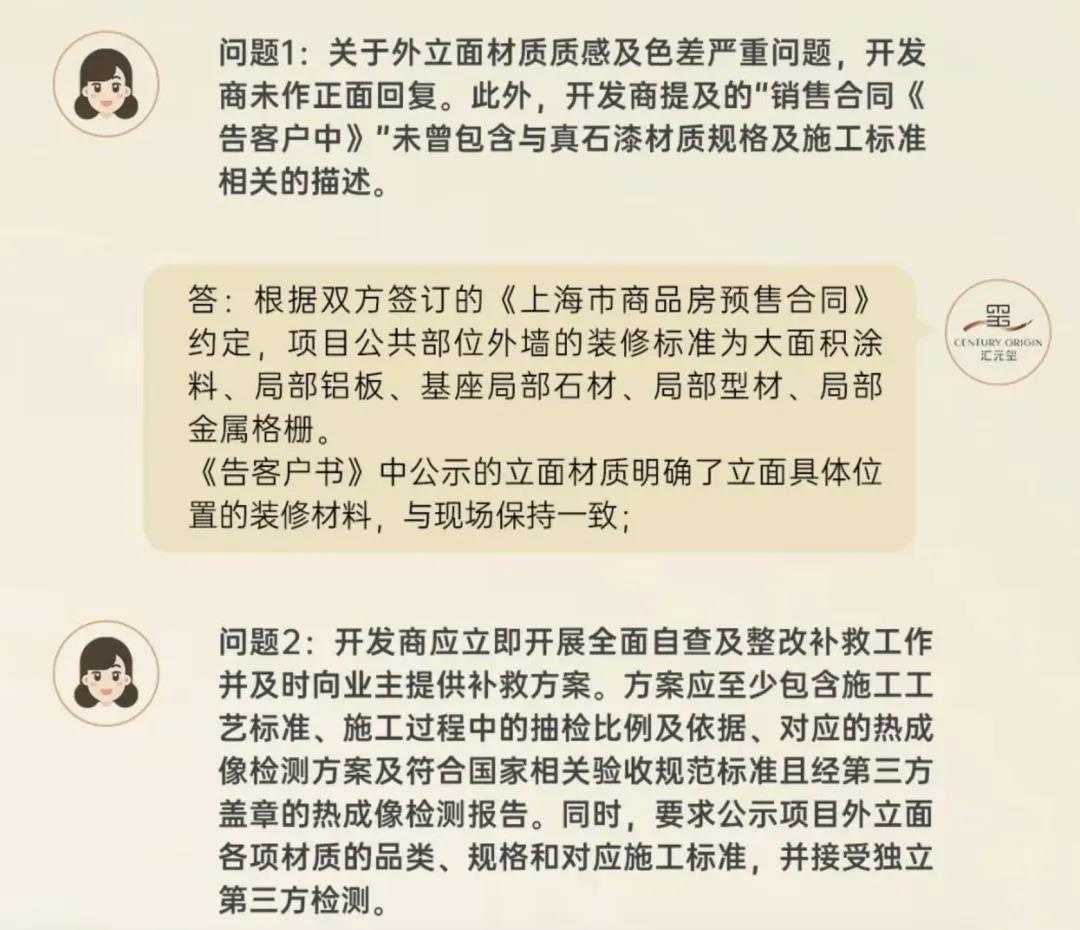 问题1：关于外立面材质质感及色差严重问题，开发商未作正面回复。此外，开发商提及的"销售合同《告客户中》"未曾包含与真石漆材质规格及施工标准相关的描述。

答：根据双方签订的《上海市商品房预售合同》约定，项目公共部位外墙的装修标准为大面积涂料、局部铝板、基座局部石材、局部型材、局部金属格栅。
《告客户书》中公示的立面材质明确了立面具体位置的装修材料，与现场保持一致；

CENTURY ORIGIN
汇元玺

问题2：开发商应立即开展全面自查及整改补救工作并及时向业主提供补救方案。方案应至少包含施工工艺标准、施工过程中的抽检比例及依据、对应的热成像检测方案及符合国家相关验收规范标准且经第三方盖章的热成像检测报告。同时，要求公示项目外立面各项材质的品类、规格和对应施工标准，并接受独立第三方检测。